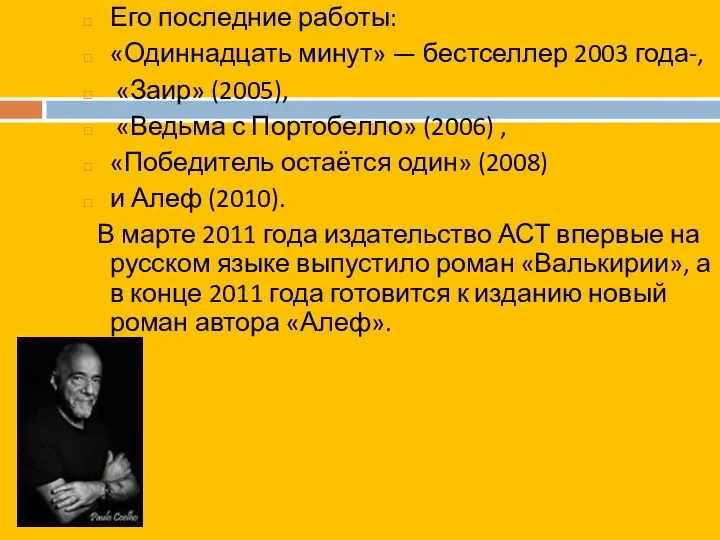 Его последние работы:
«Одиннадцать минут» — бестселлер 2003 года-,
«Заир» (2005),
«Ведьма с Портобелло» (2006) ,
«Победитель остаётся один» (2008)
и Алеф (2010).

В марте 2011 года издательство АСТ впервые на русском языке выпустило роман «Валькирии», а в конце 2011 года готовится к изданию новый роман автора «Алеф».

Paulo Coelho